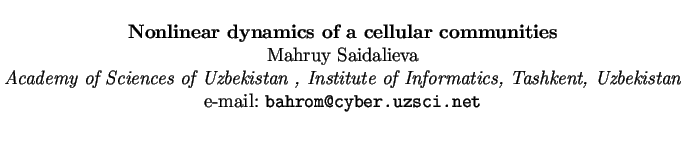 Nonlinear dynamics of a cellular communities
Mahruy Saidalieva
Academy of Sciences of Uzbekistan , Institute of Informatics, Tashkent, Uzbekistan
e-mail: bahrom@cyber.uzsci.net